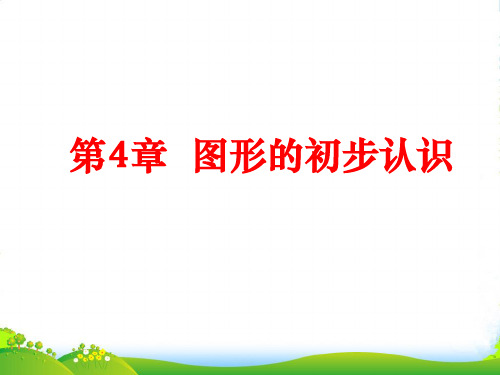 第4章 图形的初步认识